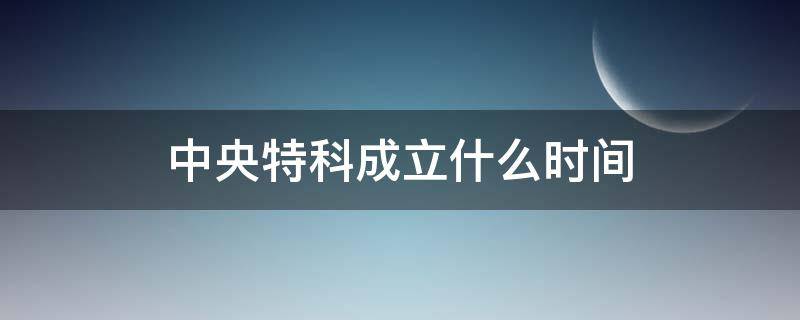 中央特科成立什么时间